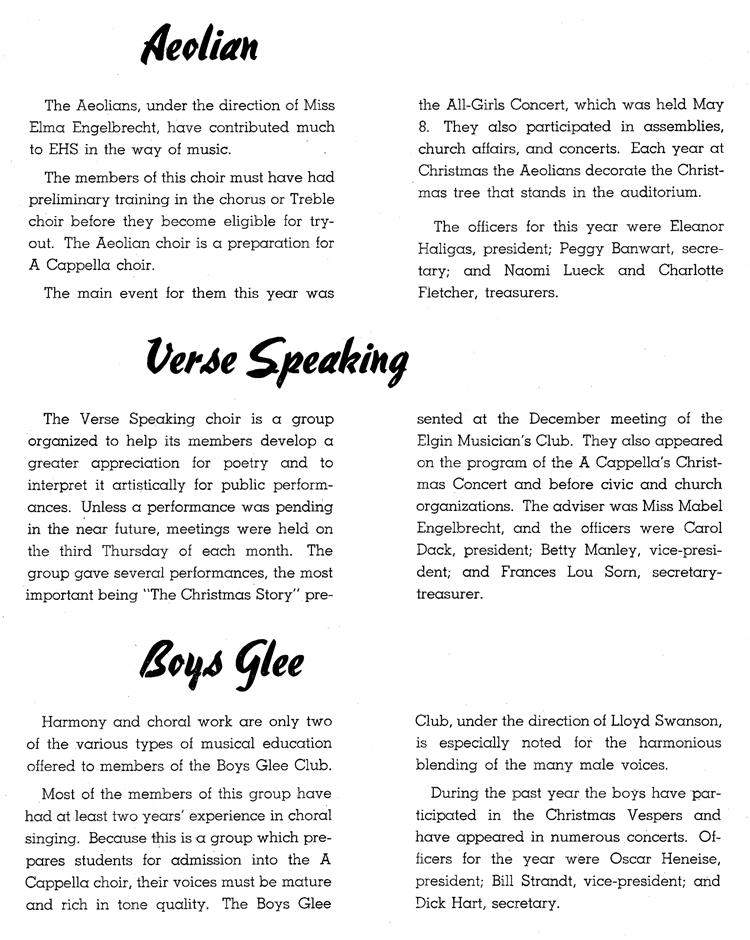 Aeolian

The Aeolians, under the direction of Miss Elma Engelbrecht, have contributed much to EHS in the way of music.

The members of this choir must have had preliminary training in the chorus or Treble choir before they become eligible for tryout. The Aeolian choir is a preparation for A Cappella choir.

The main event for them this year was the All-Girls Concert, which was held May 8. They also participated in assemblies, church affairs, and concerts. Each year at Christmas the Aeolians decorate the Christmas tree that stands in the auditorium.

The officers for this year were Eleanor Haligas, president; Peggy Banwart, secretary; and Naomi Lueck and Charlotte Fletcher, treasurers.

Verse Speaking

The Verse Speaking choir is a group organized to help its members develop a greater appreciation for poetry and to interpret it artistically for public performances. Unless a performance was pending in the near future, meetings were held on the third Thursday of each month. The group gave several performances, the most important being "The Christmas Story" presented at the December meeting of the Elgin Musician's Club. They also appeared on the program of the A Cappella's Christmas Concert and before civic and church organizations. The adviser was Miss Mabel Engelbrecht, and the officers were Carol Dack, president; Betty Manley, vice-president; and Frances Lou Sorn, secretary-treasurer.

Boys Glee

Harmony and choral work are only two of the various types of musical education offered to members of the Boys Glee Club.

Most of the members of this group have had at least two years' experience in choral singing. Because this is a group which prepares students for admission into the A Cappella choir, their voices must be mature and rich in tone quality. The Boys Glee Club, under the direction of Lloyd Swanson, is especially noted for the harmonious blending of the many male voices.

During the past year the boys have participated in the Christmas Vespers and have appeared in numerous concerts. Officers for the year were Oscar Heneise, president; Bill Strandt, vice-president; and Dick Hart, secretary.